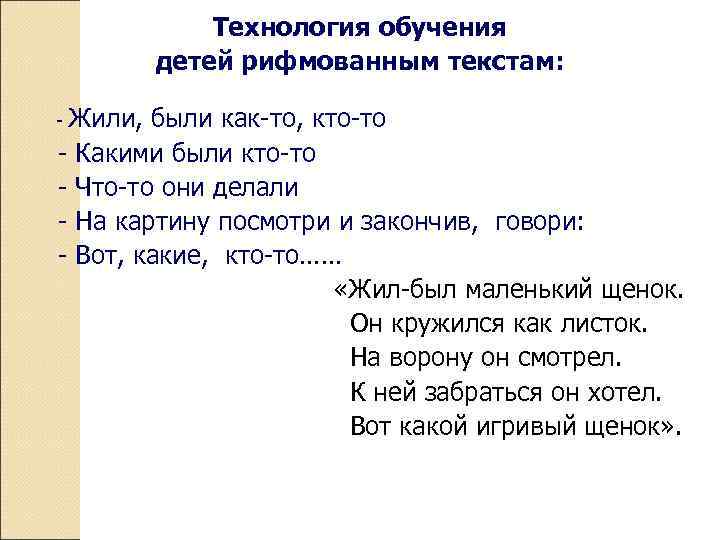 Технология обучения
детей рифмованным текстам:

- Жили, были как-то, кто-то
- Какими были кто-то
- Что-то они делали
- На картину посмотри и закончив, говори:
- Вот, какие, кто-то……

«Жил-был маленький щенок.
Он кружился как листок.
На ворону он смотрел.
К ней забраться он хотел.
Вот какой игривый щенок».